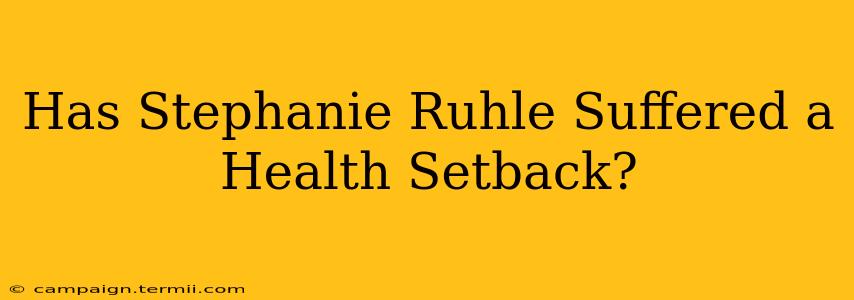 Has Stephanie Ruhle Suffered a Health Setback?

© campaign.termii.com